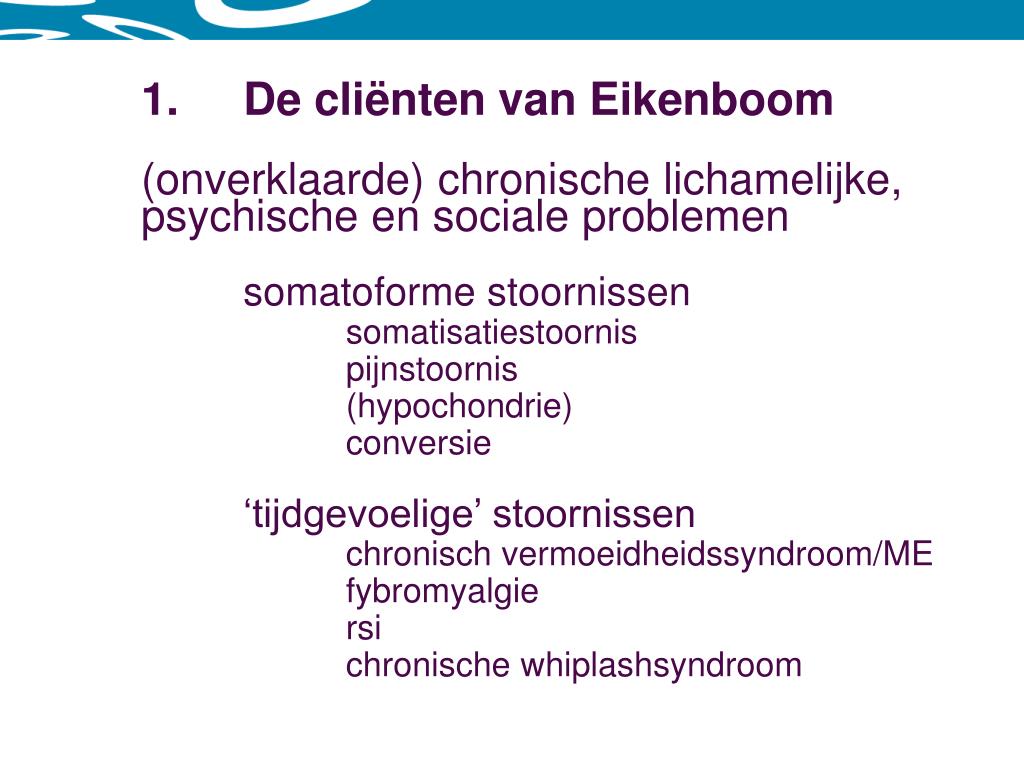 1. De cliënten van Eikenboom

(onverklaarde) chronische lichamelijke, psychische en sociale problemen

somatoforme stoornissen
somatisatiestoornis
pijnstoornis
(hypochondrie)
conversie

‘tijdgevoelige’ stoornissen
chronisch vermoeidheidssyndroom/ME
fybromyalgie
rsi
chronische whiplashsyndroom